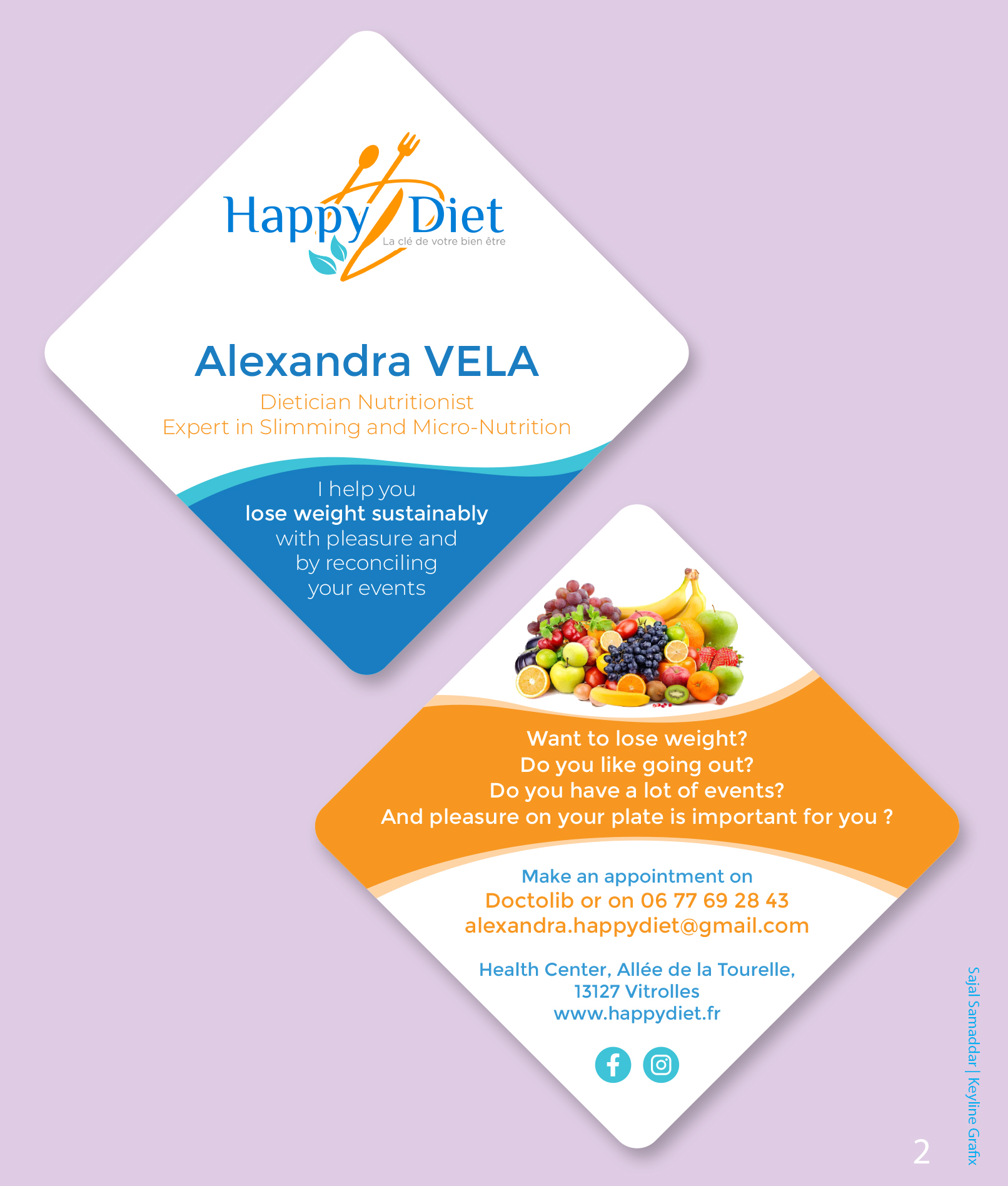 Happy Diet
La clé de votre bien être

Alexandra VELA
Dietician Nutritionist
Expert in Slimming and Micro-Nutrition

I help you
lose weight sustainably
with pleasure and
by reconciling
your events

Want to lose weight?
Do you like going out?
Do you have a lot of events?
And pleasure on your plate is important for you ?

Make an appointment on
Doctolib or on 06 77 69 28 43
alexandra.happydiet@gmail.com

Health Center, Allée de la Tourelle,
13127 Vitrolles
www.happydiet.fr

Sajal Samaddar | Keyline Grafix

2